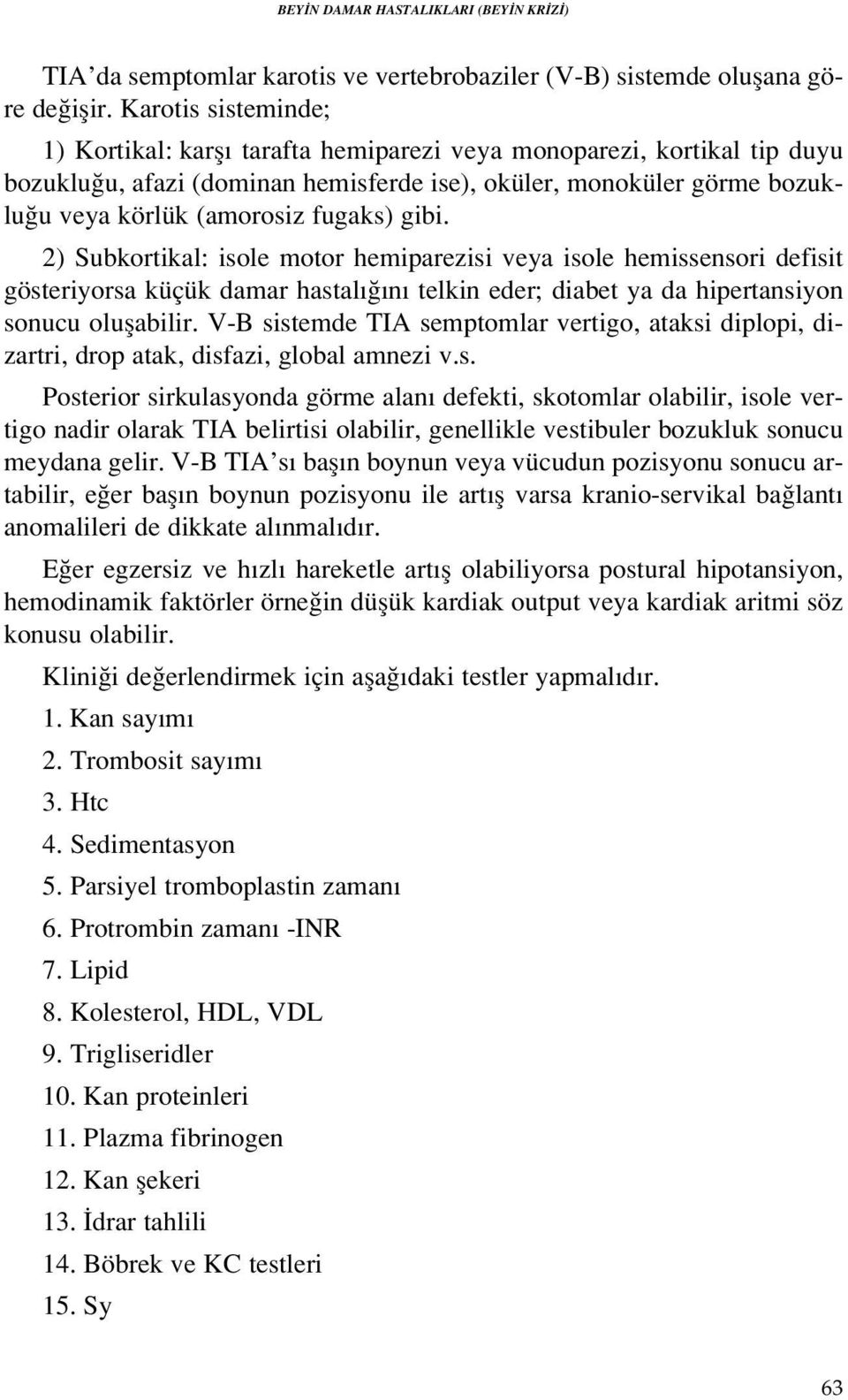 BEYİN DAMAR HASTALIKLARI (BEYİN KRİZİ)

TIA'da semptomlar karotis ve vertebrobaziler (V-B) sistemde oluşana göre değişir. Karotis sisteminde;

1) Kortikal: karşı tarafta hemiparezi veya monoparezi, kortikal tip duyu bozukluğu, afazi (dominan hemisferde ise), oküler, monoküler görme bozukluğu veya körlük (amorosiz fugaks) gibi.

2) Subkortikal: isole motor hemiparezisi veya isole hemissensori defisit gösteriyorsa küçük damar hastalığını telkin eder; diabet ya da hipertansiyon sonucu oluşabilir. V-B sistemde TIA semptomlar vertigo, ataksi diplopi, dizartri, drop atak, disfazi, global amnezi v.s.

Posterior sirkulasyonda görme alanı defekti, skotomlar olabilir, isole vertigo nadir olarak TIA belirtisi olabilir, genellikle vestibuler bozukluk sonucu meydana gelir. V-B TIA'sı başın boynun veya vücudun pozisyonu sonucu artabilir, eğer başın boynun pozisyonu ile artış varsa kranio-servikal bağlantı anomalileri de dikkate alınmalıdır.

Eğer egzersiz ve hızlı hareketle artış olabiliyorsa postural hipotansiyon, hemodinamik faktörler örneğin düşük kardiak output veya kardiak aritmi söz konusu olabilir.

Kliniği değerlendirmek için aşağıdaki testler yapmalıdır.

1. Kan sayımı
2. Trombosit sayımı
3. Htc
4. Sedimentasyon
5. Parsiyel tromboplastin zamanı
6. Protrombin zamanı -INR
7. Lipid
8. Kolesterol, HDL, VDL
9. Trigliseridler
10. Kan proteinleri
11. Plazma fibrinogen
12. Kan şekeri
13. İdrar tahlili
14. Böbrek ve KC testleri
15. Sy

63